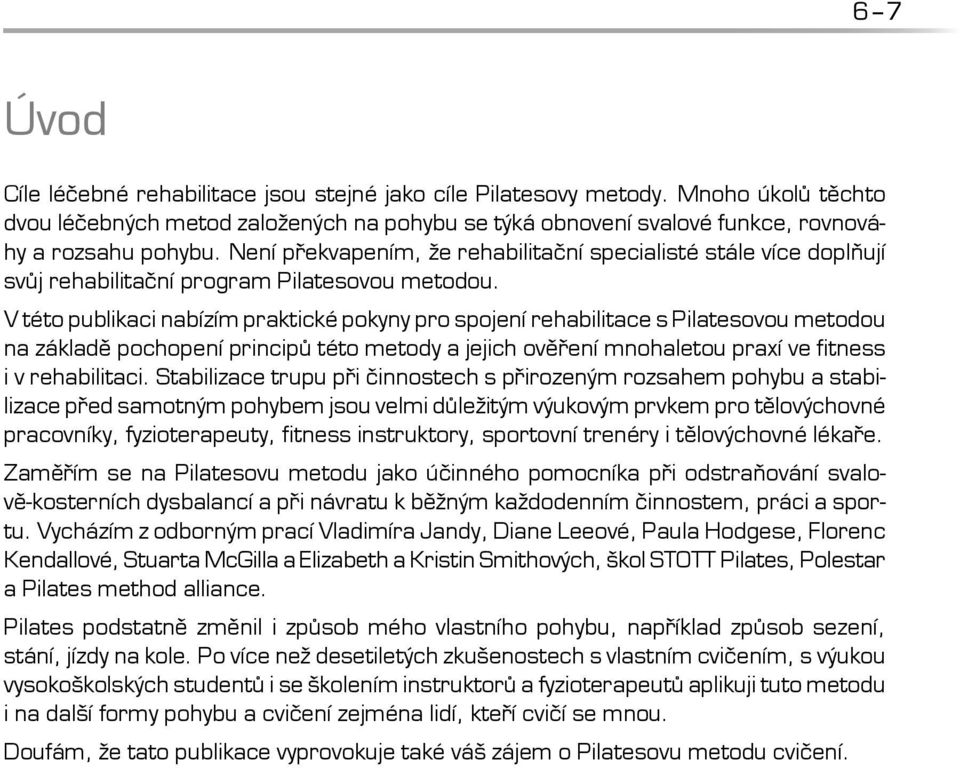 6–7

Úvod

Cíle léčebné rehabilitace jsou stejné jako cíle Pilatesovy metody. Mnoho úkolů těchto dvou léčebných metod založených na pohybu se týká obnovení svalové funkce, rovnováhy a rozsahu pohybu. Není překvapením, že rehabilitační specialisté stále více doplňují svůj rehabilitační program Pilatesovou metodou.

V této publikaci nabízím praktické pokyny pro spojení rehabilitace s Pilatesovou metodou na základě pochopení principů této metody a jejich ověření mnohaletou praxí ve fitness i v rehabilitaci. Stabilizace trupu při činnostech s přirozeným rozsahem pohybu a stabilizace před samotným pohybem jsou velmi důležitým výukovým prvkem pro tělovýchovné pracovníky, fyzioterapeuty, fitness instruktory, sportovní trenéry i tělovýchovné lékaře.

Zaměřím se na Pilatesovu metodu jako účinného pomocníka při odstraňování svalově-kosterních dysbalancí a při návratu k běžným každodenním činnostem, práci a sportu. Vycházím z odborným prací Vladimíra Jandy, Diane Leeové, Paula Hodgese, Florenc Kendallové, Stuarta McGilla a Elizabeth a Kristin Smithových, škol STOTT Pilates, Polestar a Pilates method alliance.

Pilates podstatně změnil i způsob mého vlastního pohybu, například způsob sezení, stání, jízdy na kole. Po více než desetiletých zkušenostech s vlastním cvičením, s výukou vysokoškolských studentů i se školením instruktorů a fyzioterapeutů aplikuji tuto metodu i na další formy pohybu a cvičení zejména lidí, kteří cvičí se mnou.

Doufám, že tato publikace vyprovokuje také váš zájem o Pilatesovu metodu cvičení.